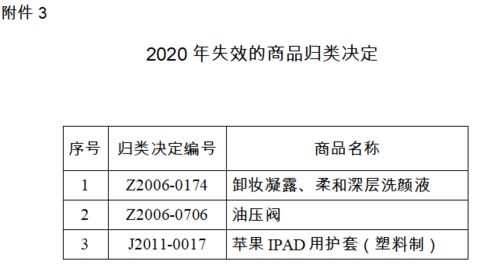 附件 3

2020 年失效的商品归类决定

| 序号 | 归类决定编号 | 商品名称 |
|---|---|---|
| 1 | Z2006-0174 | 卸妆凝露、柔和深层洗颜液 |
| 2 | Z2006-0706 | 油压阀 |
| 3 | J2011-0017 | 苹果 IPAD 用护套（塑料制） |